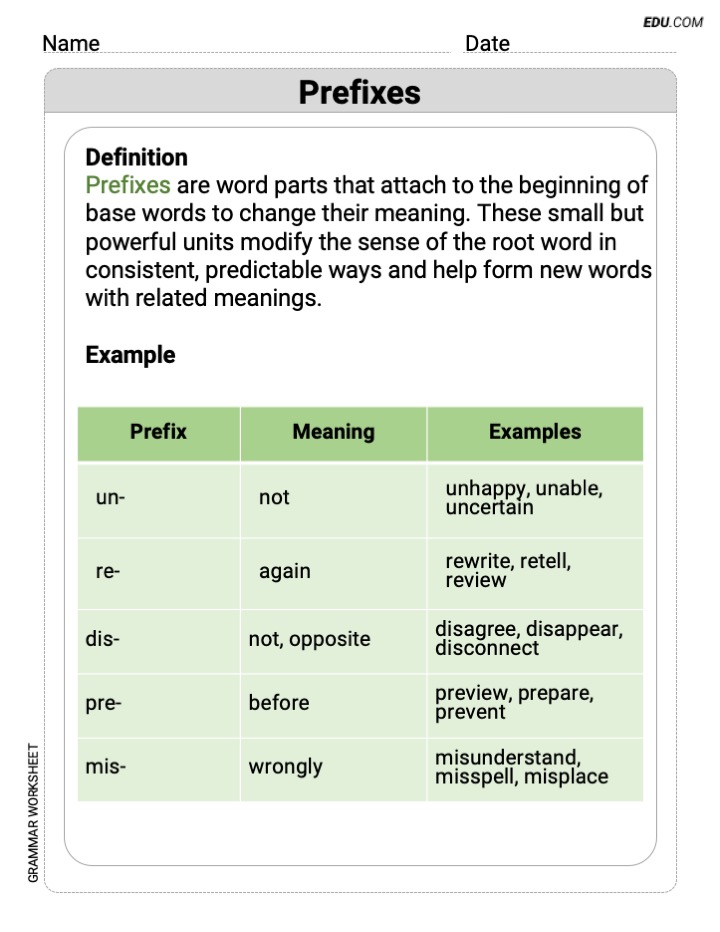 EDU.COM

Name Date

Prefixes

Definition
Prefixes are word parts that attach to the beginning of base words to change their meaning. These small but powerful units modify the sense of the root word in consistent, predictable ways and help form new words with related meanings.

Example

| Prefix | Meaning | Examples |
|---|---|---|
| un- | not | unhappy, unable, uncertain |
| re- | again | rewrite, retell, review |
| dis- | not, opposite | disagree, disappear, disconnect |
| pre- | before | preview, prepare, prevent |
| mis- | wrongly | misunderstand, misspell, misplace |

GRAMMAR WORKSHEET